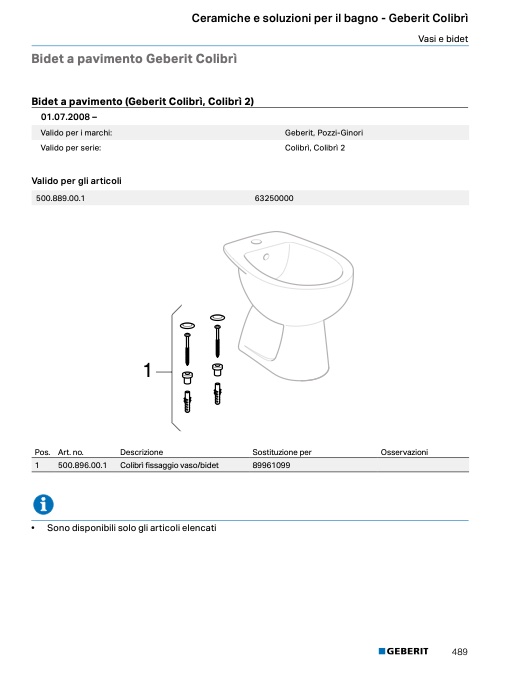 Ceramiche e soluzioni per il bagno - Geberit Colibrì

Vasi e bidet

Bidet a pavimento Geberit Colibrì

Bidet a pavimento (Geberit Colibrì, Colibrì 2)

01.07.2008 –

| Valido per i marchi: | Geberit, Pozzi-Ginori |
|---|---|
| Valido per serie: | Colibrì, Colibrì 2 |

Valido per gli articoli

| 500.889.00.1 | 63250000 |
|---|---|

1

| Pos. | Art. no. | Descrizione | Sostituzione per | Osservazioni |
|---|---|---|---|---|
| 1 | 500.896.00.1 | Colibrì fissaggio vaso/bidet | 89961099 | |

• Sono disponibili solo gli articoli elencati

GEBERIT 489